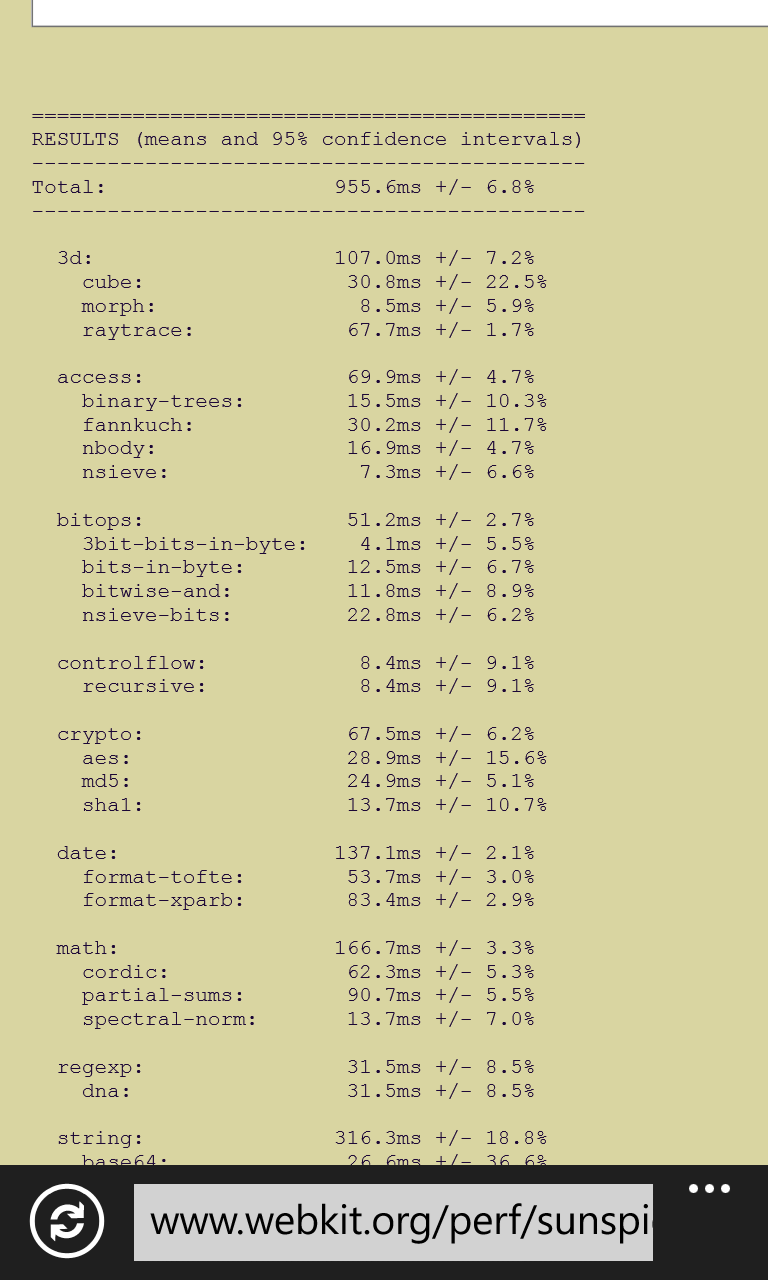 ============================================
RESULTS (means and 95% confidence intervals)
--------------------------------------------
Total: 955.6ms +/- 6.8%
--------------------------------------------

3d: 107.0ms +/- 7.2%
cube: 30.8ms +/- 22.5%
morph: 8.5ms +/- 5.9%
raytrace: 67.7ms +/- 1.7%

access: 69.9ms +/- 4.7%
binary-trees: 15.5ms +/- 10.3%
fannkuch: 30.2ms +/- 11.7%
nbody: 16.9ms +/- 4.7%
nsieve: 7.3ms +/- 6.6%

bitops: 51.2ms +/- 2.7%
3bit-bits-in-byte: 4.1ms +/- 5.5%
bits-in-byte: 12.5ms +/- 6.7%
bitwise-and: 11.8ms +/- 8.9%
nsieve-bits: 22.8ms +/- 6.2%

controlflow: 8.4ms +/- 9.1%
recursive: 8.4ms +/- 9.1%

crypto: 67.5ms +/- 6.2%
aes: 28.9ms +/- 15.6%
md5: 24.9ms +/- 5.1%
sha1: 13.7ms +/- 10.7%

date: 137.1ms +/- 2.1%
format-tofte: 53.7ms +/- 3.0%
format-xparb: 83.4ms +/- 2.9%

math: 166.7ms +/- 3.3%
cordic: 62.3ms +/- 5.3%
partial-sums: 90.7ms +/- 5.5%
spectral-norm: 13.7ms +/- 7.0%

regexp: 31.5ms +/- 8.5%
dna: 31.5ms +/- 8.5%

string: 316.3ms +/- 18.8%
base64: 26.6ms +/- 36.6%

www.webkit.org/perf/sunspi